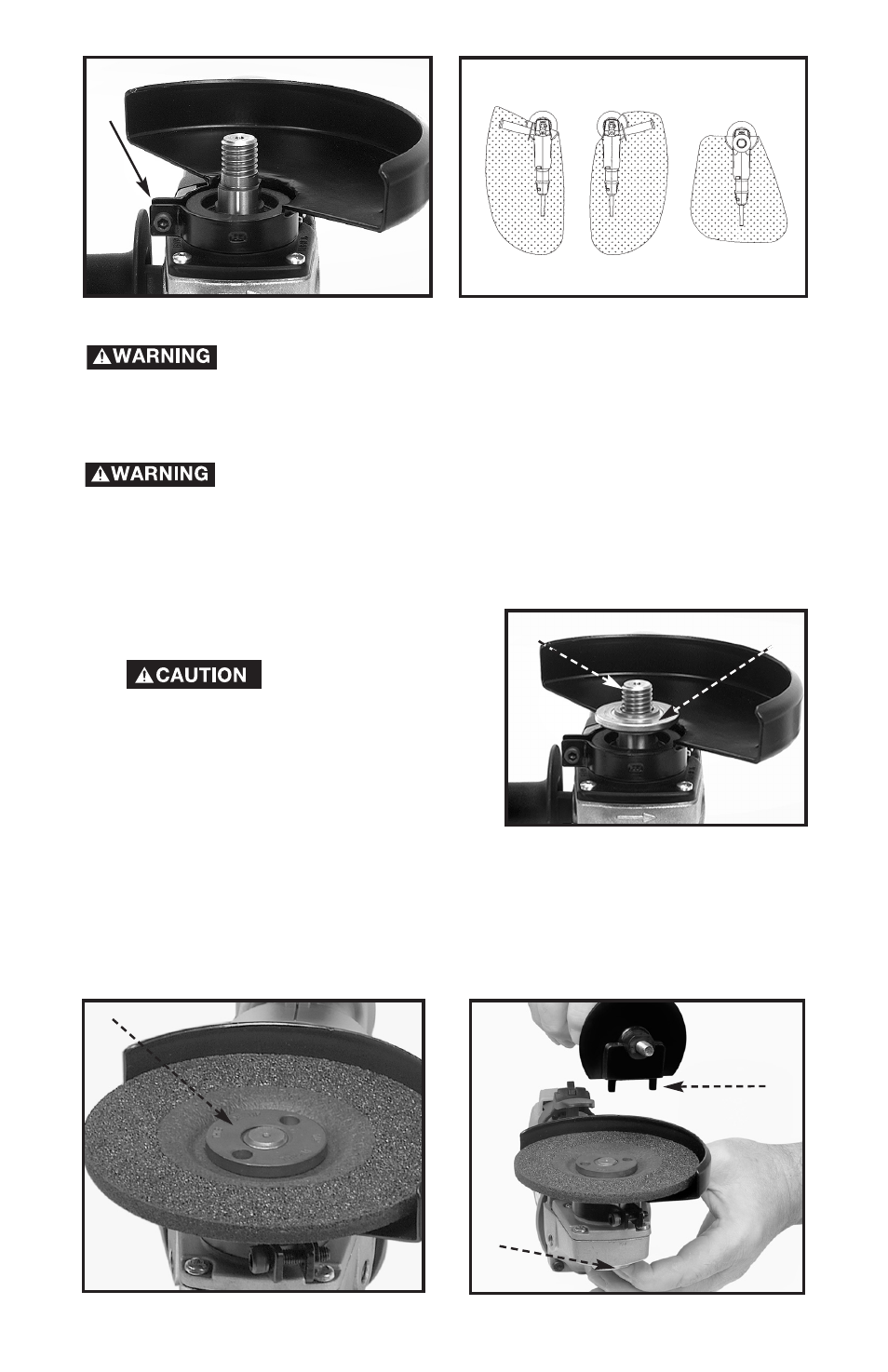 WARNING

WARNING

CAUTION